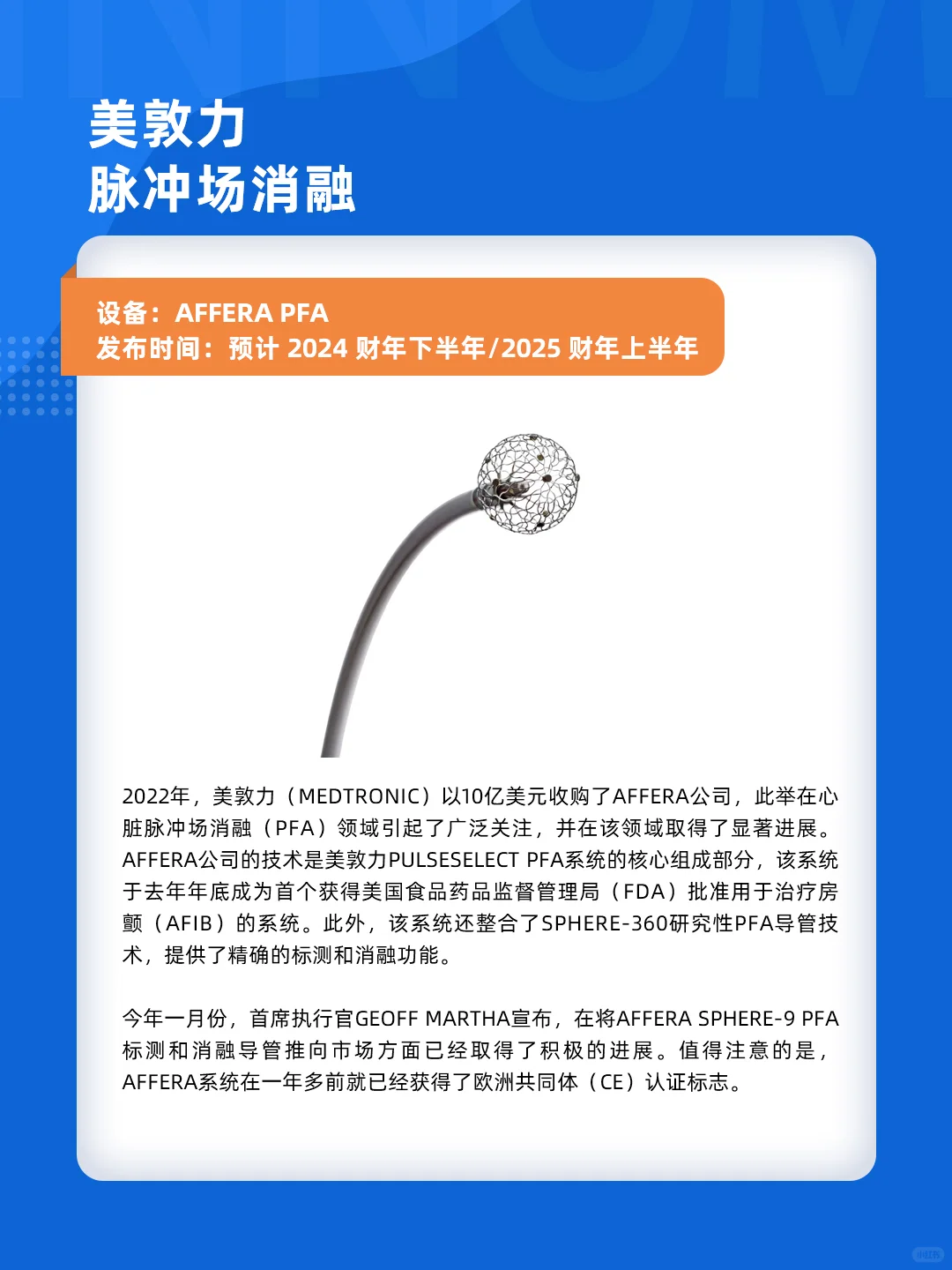 美敦力
脉冲场消融

设备：AFFERA PFA
发布时间：预计 2024 财年下半年/2025 财年上半年

2022年，美敦力（MEDTRONIC）以10亿美元收购了AFFERA公司，此举在心脏脉冲场消融（PFA）领域引起了广泛关注，并在该领域取得了显著进展。AFFERA公司的技术是美敦力PULSESELECT PFA系统的核心组成部分，该系统于去年年底成为首个获得美国食品药品监督管理局（FDA）批准用于治疗房颤（AFIB）的系统。此外，该系统还整合了SPHERE-360研究性PFA导管技术，提供了精确的标测和消融功能。

今年一月份，首席执行官GEOFF MARTHA宣布，在将AFFERA SPHERE-9 PFA标测和消融导管推向市场方面已经取得了积极的进展。值得注意的是，AFFERA系统在一年多前就已经获得了欧洲共同体（CE）认证标志。